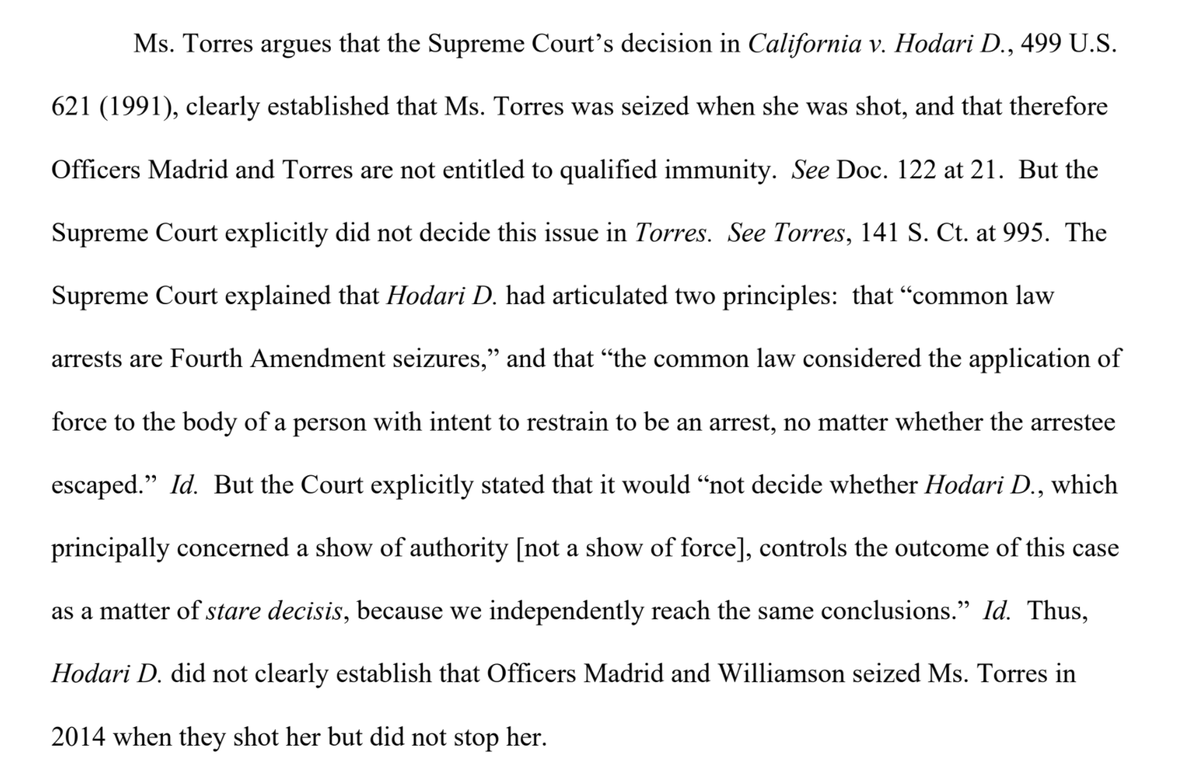 Ms. Torres argues that the Supreme Court's decision in California v. Hodari D., 499 U.S. 621 (1991), clearly established that Ms. Torres was seized when she was shot, and that therefore Officers Madrid and Torres are not entitled to qualified immunity. See Doc. 122 at 21. But the Supreme Court explicitly did not decide this issue in Torres. See Torres, 141 S. Ct. at 995. The Supreme Court explained that Hodari D. had articulated two principles: that "common law arrests are Fourth Amendment seizures," and that "the common law considered the application of force to the body of a person with intent to restrain to be an arrest, no matter whether the arrestee escaped." Id. But the Court explicitly stated that it would "not decide whether Hodari D., which principally concerned a show of authority [not a show of force], controls the outcome of this case as a matter of stare decisis, because we independently reach the same conclusions." Id. Thus, Hodari D. did not clearly establish that Officers Madrid and Williamson seized Ms. Torres in 2014 when they shot her but did not stop her.